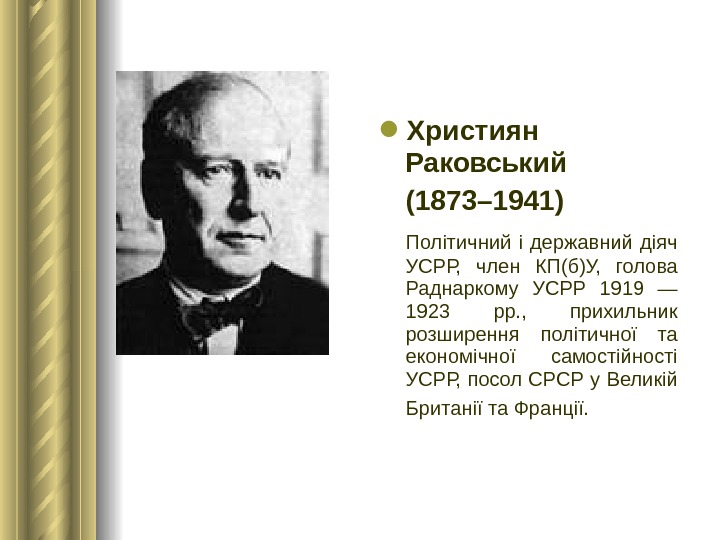 • Християн Раковський (1873–1941)

Політичний і державний діяч УСРР, член КП(б)У, голова Раднаркому УСРР 1919 — 1923 рр., прихильник розширення політичної та економічної самостійності УСРР, посол СРСР у Великій Британії та Франції.